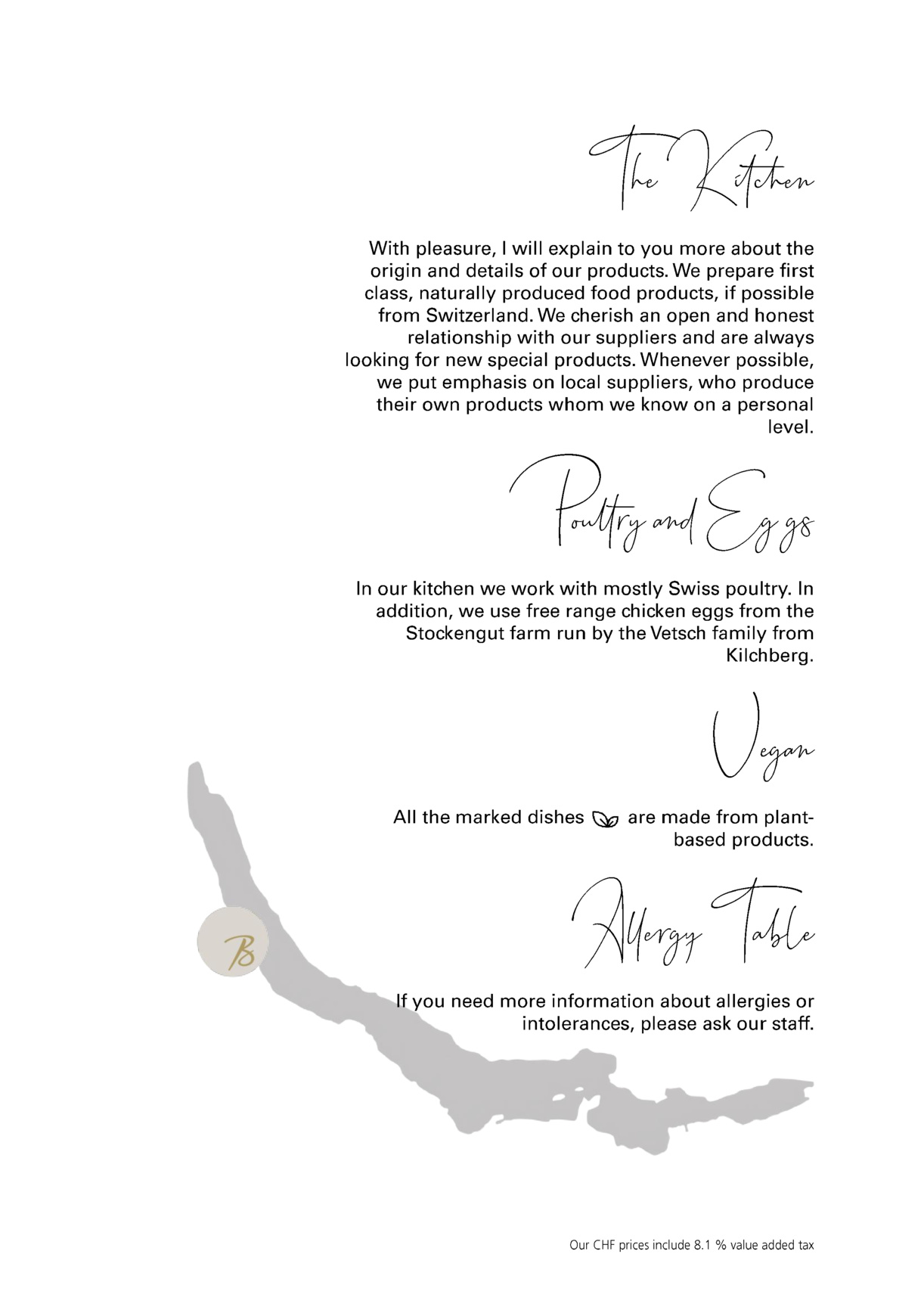 The Kitchen

With pleasure, I will explain to you more about the origin and details of our products. We prepare first class, naturally produced food products, if possible from Switzerland. We cherish an open and honest relationship with our suppliers and are always looking for new special products. Whenever possible, we put emphasis on local suppliers, who produce their own products whom we know on a personal level.

Poultry and Eggs

In our kitchen we work with mostly Swiss poultry. In addition, we use free range chicken eggs from the Stockengut farm run by the Vetsch family from Kilchberg.

Vegan

All the marked dishes are made from plant-based products.

Allergy Table

B

If you need more information about allergies or intolerances, please ask our staff.

Our CHF prices include 8.1 % value added tax